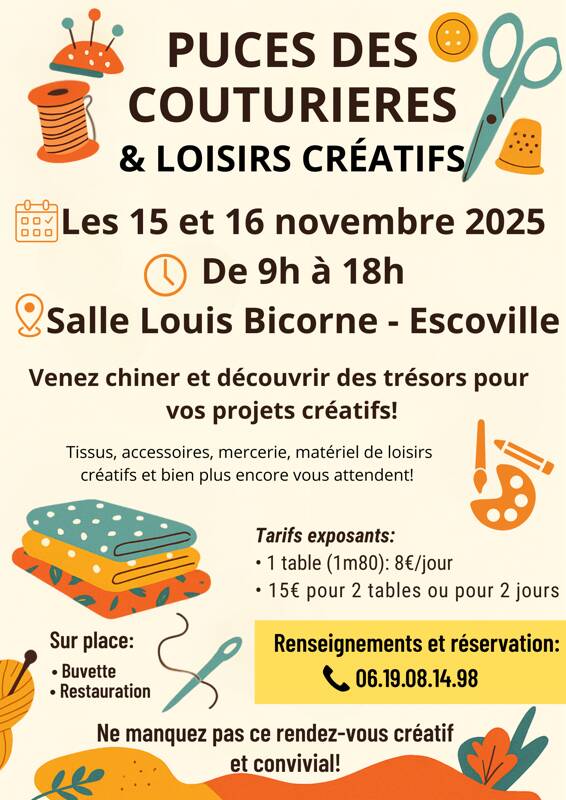 PUCES DES COUTURIERES
& LOISIRS CRÉATIFS

Les 15 et 16 novembre 2025

De 9h à 18h

Salle Louis Bicorne - Escoville

Venez chiner et découvrir des trésors pour vos projets créatifs!

Tissus, accessoires, mercerie, matériel de loisirs créatifs et bien plus encore vous attendent!

Tarifs exposants:
• 1 table (1m80): 8€/jour
• 15€ pour 2 tables ou pour 2 jours

Sur place:
• Buvette
• Restauration

Renseignements et réservation:
06.19.08.14.98

Ne manquez pas ce rendez-vous créatif et convivial!